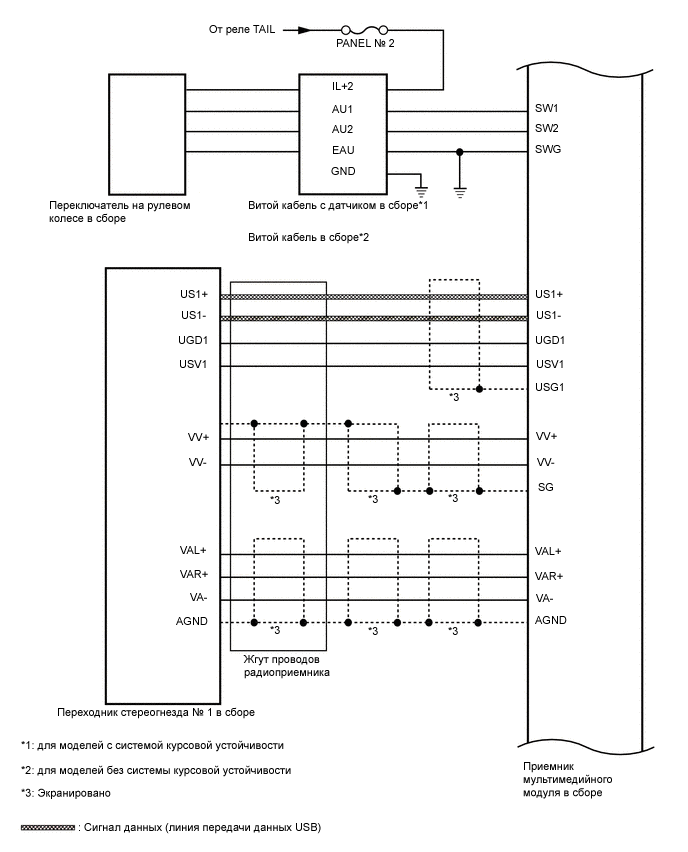 От реле TAIL

PANEL № 2

IL+2
AU1
AU2
EAU
GND

SW1
SW2
SWG

Переключатель на рулевом колесе в сборе

Витой кабель с датчиком в сборе*1

Витой кабель в сборе*2

US1+
US1-
UGD1
USV1

US1+
US1-
UGD1
USV1
USG1

*3

VV+
VV-

VV+
VV-
SG

*3
*3
*3

VAL+
VAR+
VA-
AGND

VAL+
VAR+
VA-
AGND

*3
*3
*3

Жгут проводов радиоприемника

Переходник стереогнезда № 1 в сборе

*1: для моделей с системой курсовой устойчивости

*2: для моделей без системы курсовой устойчивости

*3: Экранировано

Приемник мультимедийного модуля в сборе

: Сигнал данных (линия передачи данных USB)